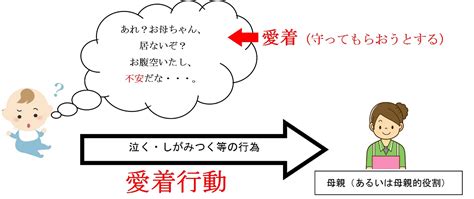 あれ？お母ちゃん、
居ないぞ？
お腹空いたし、
不安だな・・・。

愛着（守ってもらおうとする）

?

泣く・しがみつく等の行為

愛着行動

母親（あるいは母親的役割）